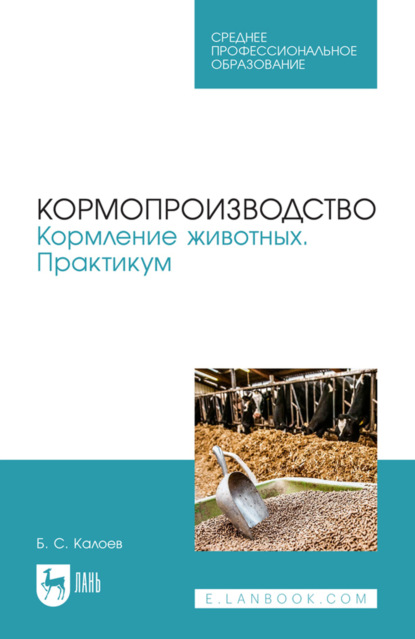 СРЕДНЕЕ ПРОФЕССИОНАЛЬНОЕ ОБРАЗОВАНИЕ

КОРМОПРОИЗВОДСТВО
Кормление животных. Практикум

Б. С. Калоев

ЛАНЬ

E.LANBOOK.COM